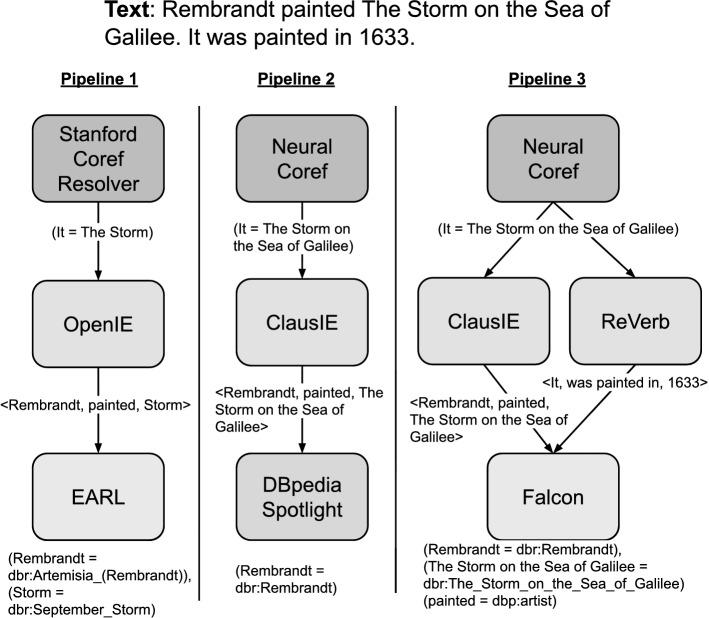 **Text**: Rembrandt painted The Storm on the Sea of Galilee. It was painted in 1633.

Pipeline 1

Stanford Coref Resolver

(It = The Storm)

OpenIE

<Rembrandt, painted, Storm>

EARL

(Rembrandt = dbr:Artemisia_(Rembrandt)), (Storm = dbr:September_Storm)

Pipeline 2

Neural Coref

(It = The Storm on the Sea of Galilee)

ClausIE

<Rembrandt, painted, The Storm on the Sea of Galilee>

DBpedia Spotlight

(Rembrandt = dbr:Rembrandt)

Pipeline 3

Neural Coref

(It = The Storm on the Sea of Galilee)

ClausIE

ReVerb

<Rembrandt, painted, The Storm on the Sea of Galilee>

<It, was painted in, 1633>

Falcon

(Rembrandt = dbr:Rembrandt), (The Storm on the Sea of Galilee = dbr:The_Storm_on_the_Sea_of_Galilee) (painted = dbp:artist)